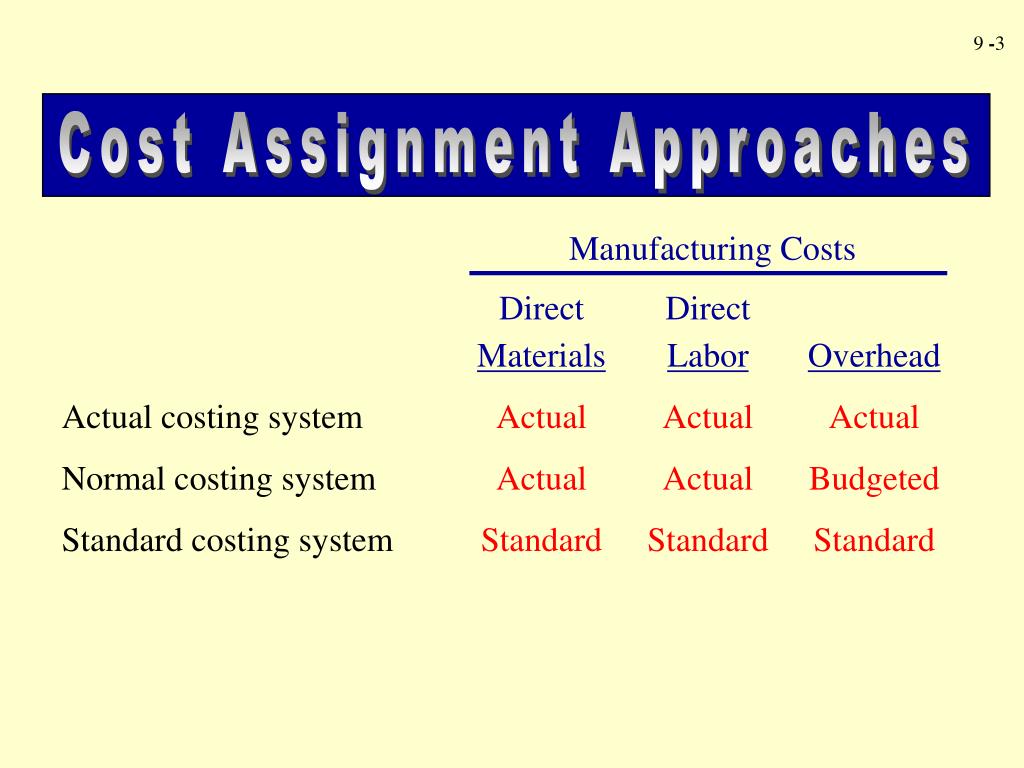 9 -3

Cost Assignment Approaches

Manufacturing Costs

| | Direct Materials | Direct Labor | Overhead |
|---|---|---|---|
| Actual costing system | Actual | Actual | Actual |
| Normal costing system | Actual | Actual | Budgeted |
| Standard costing system | Standard | Standard | Standard |